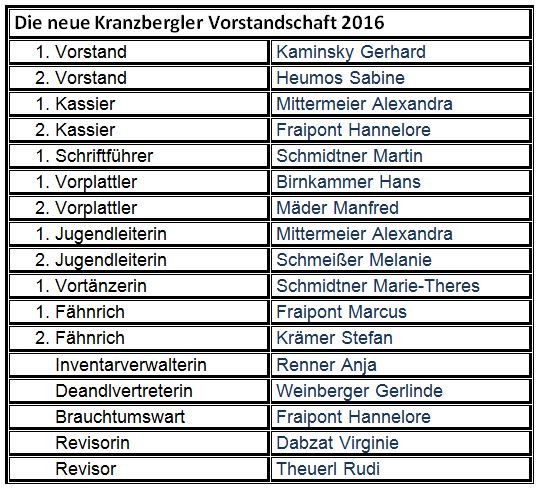 | Die neue Kranzbergler Vorstandschaft 2016 | |
|---|---|
| 1. Vorstand | Kaminsky Gerhard |
| 2. Vorstand | Heumos Sabine |
| 1. Kassier | Mittermeier Alexandra |
| 2. Kassier | Fraipont Hannelore |
| 1. Schriftführer | Schmidtner Martin |
| 1. Vorplattler | Birnkammer Hans |
| 2. Vorplattler | Mäder Manfred |
| 1. Jugendleiterin | Mittermeier Alexandra |
| 2. Jugendleiterin | Schmeißer Melanie |
| 1. Vortänzerin | Schmidtner Marie-Theres |
| 1. Fähnrich | Fraipont Marcus |
| 2. Fähnrich | Krämer Stefan |
| Inventarverwalterin | Renner Anja |
| Deandlvertreterin | Weinberger Gerlinde |
| Brauchtumswart | Fraipont Hannelore |
| Revisorin | Dabzat Virginie |
| Revisor | Theuerl Rudi |